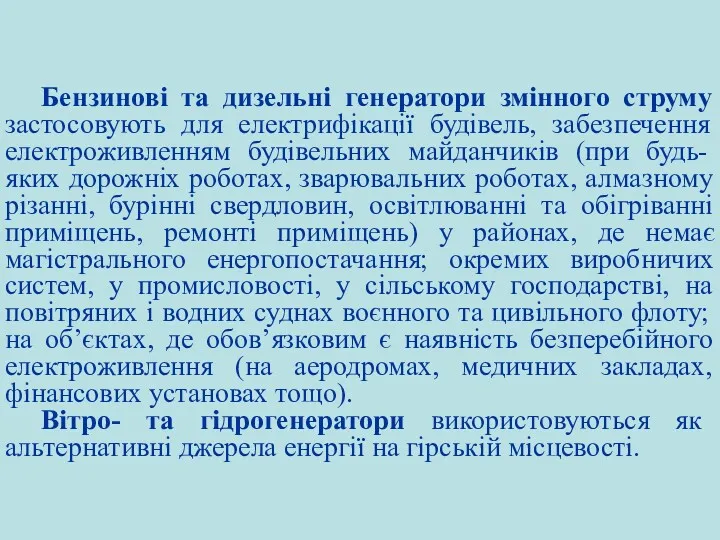 Бензинові та дизельні генератори змінного струму застосовують для електрифікації будівель, забезпечення електроживленням будівельних майданчиків (при будь-яких дорожніх роботах, зварювальних роботах, алмазному різанні, бурінні свердловин, освітлюванні та обігріванні приміщень, ремонті приміщень) у районах, де немає магістрального енергопостачання; окремих виробничих систем, у промисловості, у сільському господарстві, на повітряних і водних суднах воєнного та цивільного флоту; на об’єктах, де обов’язковим є наявність безперебійного електроживлення (на аеродромах, медичних закладах, фінансових установах тощо).

Вітро- та гідрогенератори використовуються як альтернативні джерела енергії на гірській місцевості.